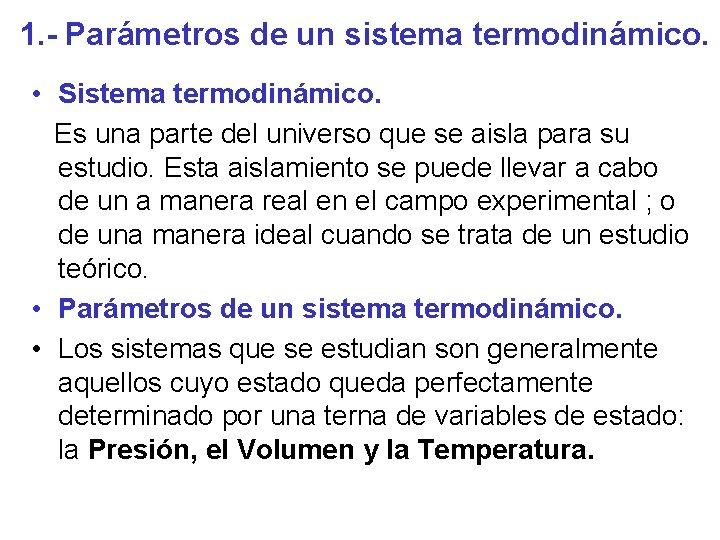 1.- Parámetros de un sistema termodinámico.

• Sistema termodinámico.

Es una parte del universo que se aisla para su estudio. Esta aislamiento se puede llevar a cabo de un a manera real en el campo experimental ; o de una manera ideal cuando se trata de un estudio teórico.

• Parámetros de un sistema termodinámico.

• Los sistemas que se estudian son generalmente aquellos cuyo estado queda perfectamente determinado por una terna de variables de estado: la Presión, el Volumen y la Temperatura.